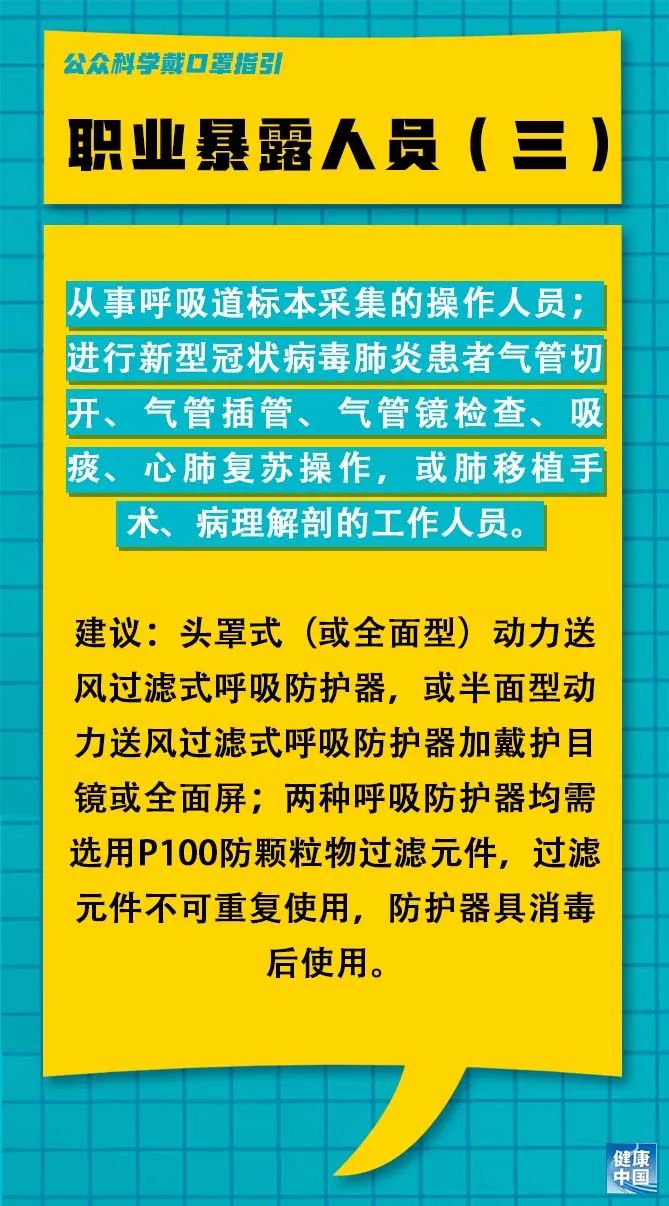 公众科学戴口罩指引

职业暴露人员（三）

从事呼吸道标本采集的操作人员；进行新型冠状病毒肺炎患者气管切开、气管插管、气管镜检查、吸痰、心肺复苏操作，或肺移植手术、病理解剖的工作人员。

建议：头罩式（或全面型）动力送风过滤式呼吸防护器，或半面型动力送风过滤式呼吸防护器加戴护目镜或全面屏；两种呼吸防护器均需选用P100防颗粒物过滤元件，过滤元件不可重复使用，防护器具消毒后使用。

健康中国